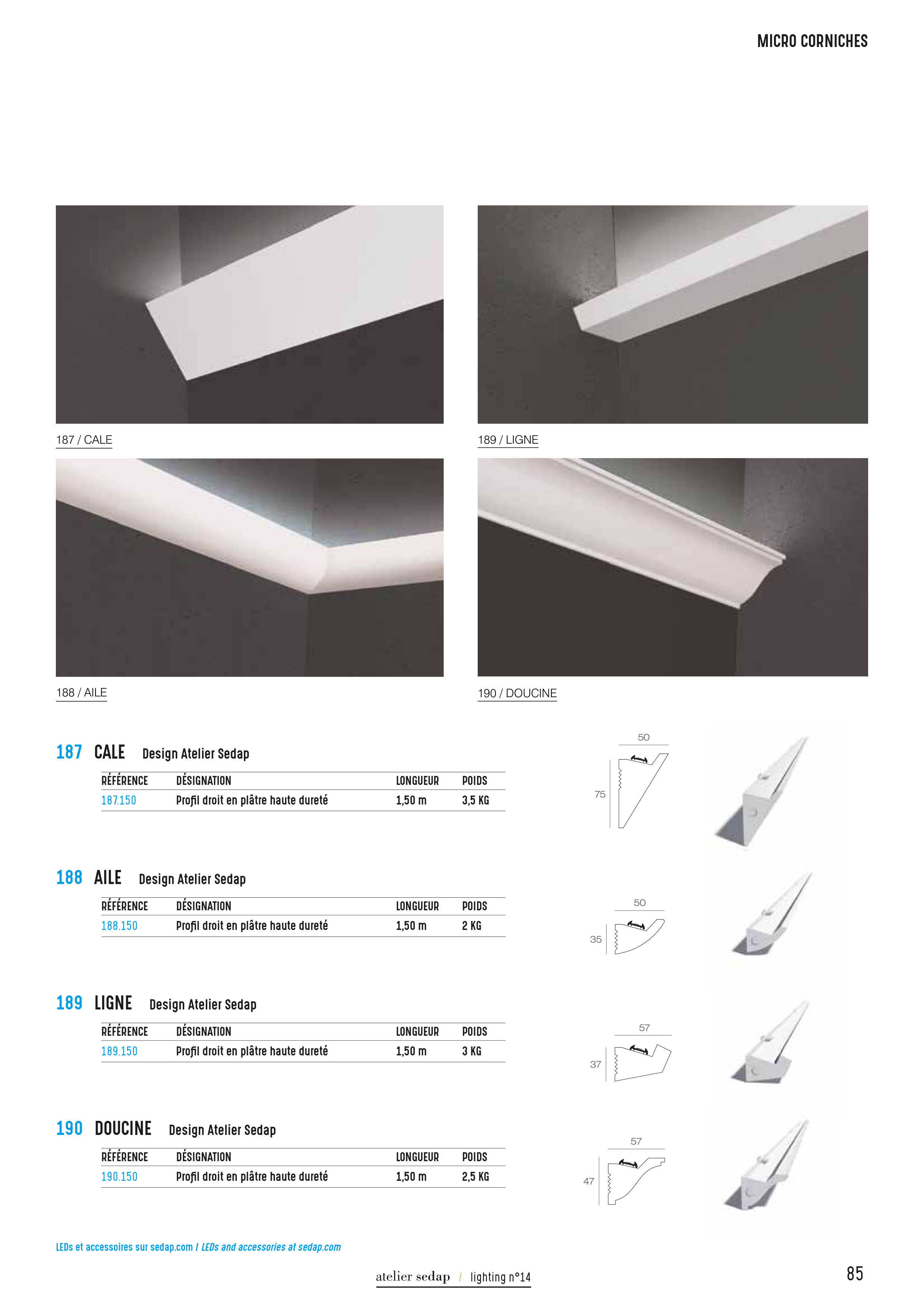 MICRO CORNICHES

187 / CALE

189 / LIGNE

188 / AILE

190 / DOUCINE

187 CALE Design Atelier Sedap

| RÉFÉRENCE | DÉSIGNATION | LONGUEUR | POIDS |
|---|---|---|---|
| 187.150 | Profil droit en plâtre haute dureté | 1,50 m | 3,5 KG |

50
75

188 AILE Design Atelier Sedap

| RÉFÉRENCE | DÉSIGNATION | LONGUEUR | POIDS |
|---|---|---|---|
| 188.150 | Profil droit en plâtre haute dureté | 1,50 m | 2 KG |

50
35

189 LIGNE Design Atelier Sedap

| RÉFÉRENCE | DÉSIGNATION | LONGUEUR | POIDS |
|---|---|---|---|
| 189.150 | Profil droit en plâtre haute dureté | 1,50 m | 3 KG |

57
37

190 DOUCINE Design Atelier Sedap

| RÉFÉRENCE | DÉSIGNATION | LONGUEUR | POIDS |
|---|---|---|---|
| 190.150 | Profil droit en plâtre haute dureté | 1,50 m | 2,5 KG |

57
47

LEDs et accessoires sur sedap.com / LEDs and accessories at sedap.com

atelier sedap / lighting n°14

85